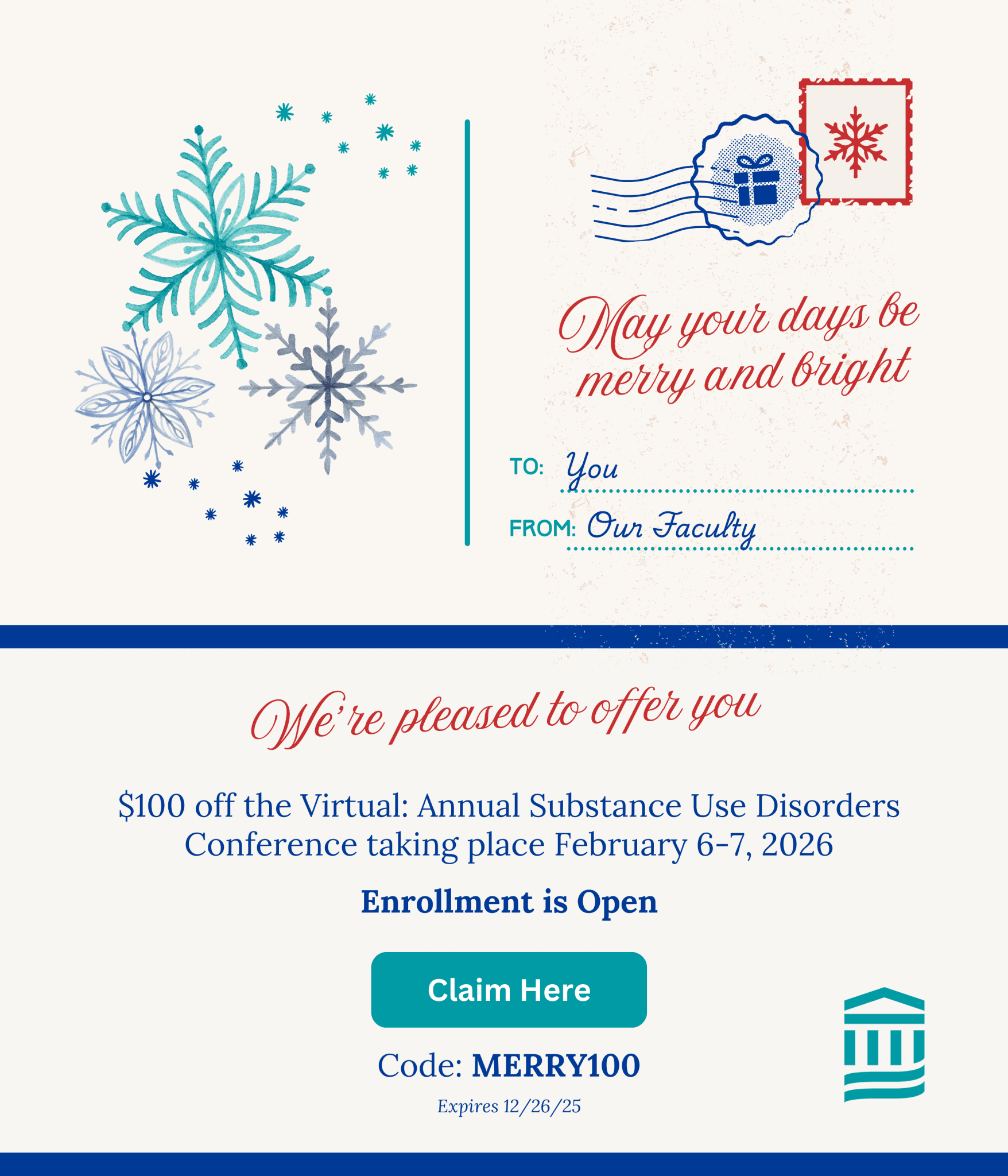 May your days be merry and bright

TO: You

FROM: Our Faculty

We're pleased to offer you

$100 off the Virtual: Annual Substance Use Disorders Conference taking place February 6-7, 2026

Enrollment is Open

Claim Here

Code: MERRY100

Expires 12/26/25